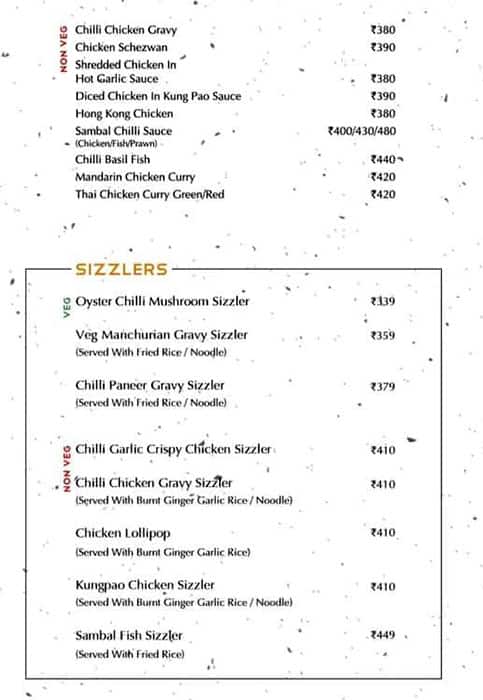 NON VEG

Chilli Chicken Gravy ₹380
Chicken Schezwan ₹390
Shredded Chicken In Hot Garlic Sauce ₹380
Diced Chicken In Kung Pao Sauce ₹390
Hong Kong Chicken ₹380
Sambal Chilli Sauce ₹400/430/480
(Chicken/Fish/Prawn)
Chilli Basil Fish ₹440
Mandarin Chicken Curry ₹420
Thai Chicken Curry Green/Red ₹420

SIZZLERS

VEG

Oyster Chilli Mushroom Sizzler ₹339

Veg Manchurian Gravy Sizzler ₹359
(Served With Fried Rice / Noodle)

Chilli Paneer Gravy Sizzler ₹379
(Served With Fried Rice / Noodle)

NON VEG

Chilli Garlic Crispy Chicken Sizzler ₹410

Chilli Chicken Gravy Sizzler ₹410
(Served With Burnt Ginger Garlic Rice / Noodle)

Chicken Lollipop ₹410
(Served With Burnt Ginger Garlic Rice)

Kungpao Chicken Sizzler ₹410
(Served With Burnt Ginger Garlic Rice / Noodle)

Sambal Fish Sizzler ₹449
(Served With Fried Rice)